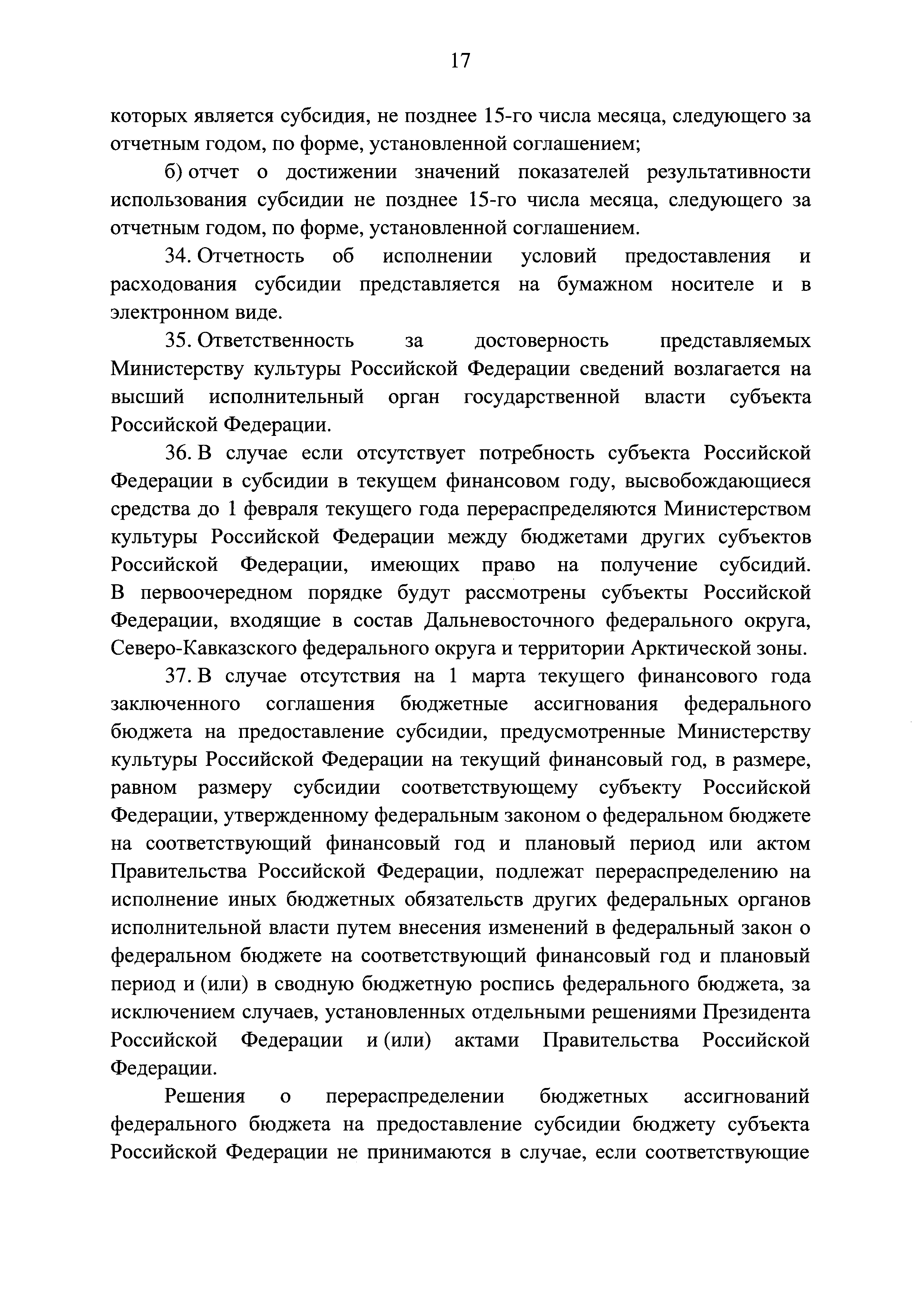 17

которых является субсидия, не позднее 15-го числа месяца, следующего за отчетным годом, по форме, установленной соглашением;

б) отчет о достижении значений показателей результативности использования субсидии не позднее 15-го числа месяца, следующего за отчетным годом, по форме, установленной соглашением.

34. Отчетность об исполнении условий предоставления и расходования субсидии представляется на бумажном носителе и в электронном виде.

35. Ответственность за достоверность представляемых Министерству культуры Российской Федерации сведений возлагается на высший исполнительный орган государственной власти субъекта Российской Федерации.

36. В случае если отсутствует потребность субъекта Российской Федерации в субсидии в текущем финансовом году, высвобождающиеся средства до 1 февраля текущего года перераспределяются Министерством культуры Российской Федерации между бюджетами других субъектов Российской Федерации, имеющих право на получение субсидий. В первоочередном порядке будут рассмотрены субъекты Российской Федерации, входящие в состав Дальневосточного федерального округа, Северо-Кавказского федерального округа и территории Арктической зоны.

37. В случае отсутствия на 1 марта текущего финансового года заключенного соглашения бюджетные ассигнования федерального бюджета на предоставление субсидии, предусмотренные Министерству культуры Российской Федерации на текущий финансовый год, в размере, равном размеру субсидии соответствующему субъекту Российской Федерации, утвержденному федеральным законом о федеральном бюджете на соответствующий финансовый год и плановый период или актом Правительства Российской Федерации, подлежат перераспределению на исполнение иных бюджетных обязательств других федеральных органов исполнительной власти путем внесения изменений в федеральный закон о федеральном бюджете на соответствующий финансовый год и плановый период и (или) в сводную бюджетную роспись федерального бюджета, за исключением случаев, установленных отдельными решениями Президента Российской Федерации и (или) актами Правительства Российской Федерации.

Решения о перераспределении бюджетных ассигнований федерального бюджета на предоставление субсидии бюджету субъекта Российской Федерации не принимаются в случае, если соответствующие